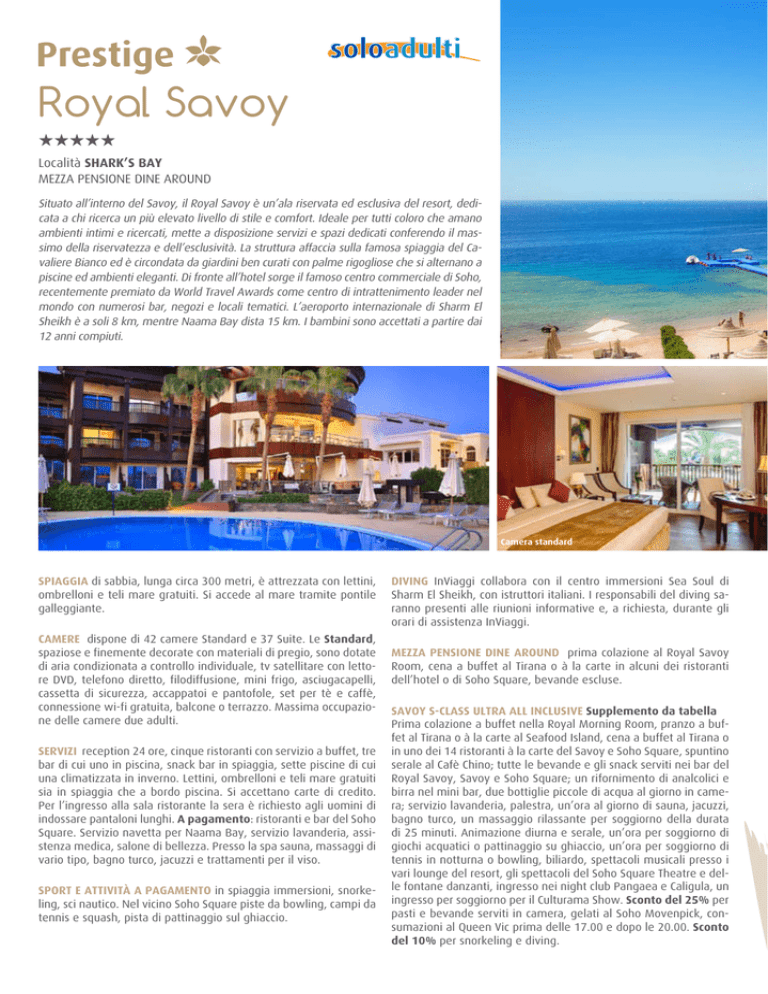 Prestige

soloadulti

Royal Savoy

★★★★★

Località SHARK'S BAY
MEZZA PENSIONE DINE AROUND

Situato all'interno del Savoy, il Royal Savoy è un'ala riservata ed esclusiva del resort, dedicata a chi ricerca un più elevato livello di stile e comfort. Ideale per tutti coloro che amano ambienti intimi e ricercati, mette a disposizione servizi e spazi dedicati conferendo il massimo della riservatezza e dell'esclusività. La struttura affaccia sulla famosa spiaggia del Cavaliere Bianco ed è circondata da giardini ben curati con palme rigogliose che si alternano a piscine ed ambienti eleganti. Di fronte all'hotel sorge il famoso centro commerciale di Soho, recentemente premiato da World Travel Awards come centro di intrattenimento leader nel mondo con numerosi bar, negozi e locali tematici. L'aeroporto internazionale di Sharm El Sheikh è a soli 8 km, mentre Naama Bay dista 15 km. I bambini sono accettati a partire dai 12 anni compiuti.

Camera standard

SPIAGGIA di sabbia, lunga circa 300 metri, è attrezzata con lettini, ombrelloni e teli mare gratuiti. Si accede al mare tramite pontile galleggiante.

CAMERE dispone di 42 camere Standard e 37 Suite. Le Standard, spaziose e finemente decorate con materiali di pregio, sono dotate di aria condizionata a controllo individuale, tv satellitare con lettore DVD, telefono diretto, filodiffusione, mini frigo, asciugacapelli, cassetta di sicurezza, accappatoi e pantofole, set per tè e caffè, connessione wi-fi gratuita, balcone o terrazzo. Massima occupazione delle camere due adulti.

SERVIZI reception 24 ore, cinque ristoranti con servizio a buffet, tre bar di cui uno in piscina, snack bar in spiaggia, sette piscine di cui una climatizzata in inverno. Lettini, ombrelloni e teli mare gratuiti sia in spiaggia che a bordo piscina. Si accettano carte di credito. Per l'ingresso alla sala ristorante la sera è richiesto agli uomini di indossare pantaloni lunghi. A pagamento: ristoranti e bar del Soho Square. Servizio navetta per Naama Bay, servizio lavanderia, assistenza medica, salone di bellezza. Presso la spa sauna, massaggi di vario tipo, bagno turco, jacuzzi e trattamenti per il viso.

SPORT E ATTIVITÀ A PAGAMENTO in spiaggia immersioni, snorkeling, sci nautico. Nel vicino Soho Square piste da bowling, campi da tennis e squash, pista di pattinaggio sul ghiaccio.

DIVING InViaggi collabora con il centro immersioni Sea Soul di Sharm El Sheikh, con istruttori italiani. I responsabili del diving saranno presenti alle riunioni informative e, a richiesta, durante gli orari di assistenza InViaggi.

MEZZA PENSIONE DINE AROUND prima colazione al Royal Savoy Room, cena a buffet al Tirana o à la carte in alcuni dei ristoranti dell'hotel o di Soho Square, bevande escluse.

SAVOY S-CLASS ULTRA ALL INCLUSIVE Supplemento da tabella
Prima colazione a buffet nella Royal Morning Room, pranzo a buffet al Tirana o à la carte al Seafood Island, cena a buffet al Tirana o in uno dei 14 ristoranti à la carte del Savoy e Soho Square, spuntino serale al Cafè Chino; tutte le bevande e gli snack serviti nei bar del Royal Savoy, Savoy e Soho Square; un rifornimento di analcolici e birra nel mini bar, due bottiglie piccole di acqua al giorno in camera; servizio lavanderia, palestra, un'ora al giorno di sauna, jacuzzi, bagno turco, un massaggio rilassante per soggiorno della durata di 25 minuti. Animazione diurna e serale, un'ora per soggiorno di giochi acquatici o pattinaggio su ghiaccio, un'ora per soggiorno di tennis in notturna o bowling, biliardo, spettacoli musicali presso i vari lounge del resort, gli spettacoli del Soho Square Theatre e delle fontane danzanti, ingresso nei night club Pangaea e Caligula, un ingresso per soggiorno per il Culturama Show. Sconto del 25% per pasti e bevande serviti in camera, gelati al Soho Movenpick, consumazioni al Queen Vic prima delle 17.00 e dopo le 20.00. Sconto del 10% per snorkeling e diving.